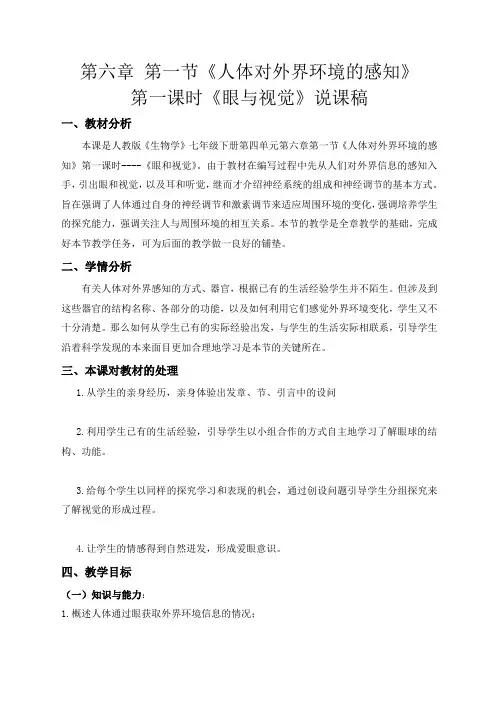 第六章 第一节《人体对外界环境的感知》
第一课时《眼与视觉》说课稿

一、教材分析

本课是人教版《生物学》七年级下册第四单元第六章第一节《人体对外界环境的感知》第一课时----《眼和视觉》。由于教材在编写过程中先从人们对外界信息的感知入手，引出眼和视觉，以及耳和听觉，继而才介绍神经系统的组成和神经调节的基本方式。旨在强调了人体通过自身的神经调节和激素调节来适应周围环境的变化，强调培养学生的探究能力，强调关注人与周围环境的相互关系。本节的教学是全章教学的基础，完成好本节教学任务，可为后面的教学做一良好的铺垫。

二、学情分析

有关人体对外界感知的方式、器官，根据已有的生活经验学生并不陌生。但涉及到这些器官的结构名称、各部分的功能，以及如何利用它们感觉外界环境变化，学生又不十分清楚。那么如何从学生已有的实际经验出发，与学生的生活实际相联系，引导学生沿着科学发现的本来面目更加合理地学习是本节的关键所在。

三、本课对教材的处理

1.从学生的亲身经历，亲身体验出发章、节、引言中的设问

2.利用学生已有的生活经验，引导学生以小组合作的方式自主地学习了解眼球的结构、功能。

3.给每个学生以同样的探究学习和表现的机会，通过创设问题引导学生分组探究来了解视觉的形成过程。

4.让学生的情感得到自然迸发，形成爱眼意识。

四、教学目标

（一）知识与能力：

1.概述人体通过眼获取外界环境信息的情况；